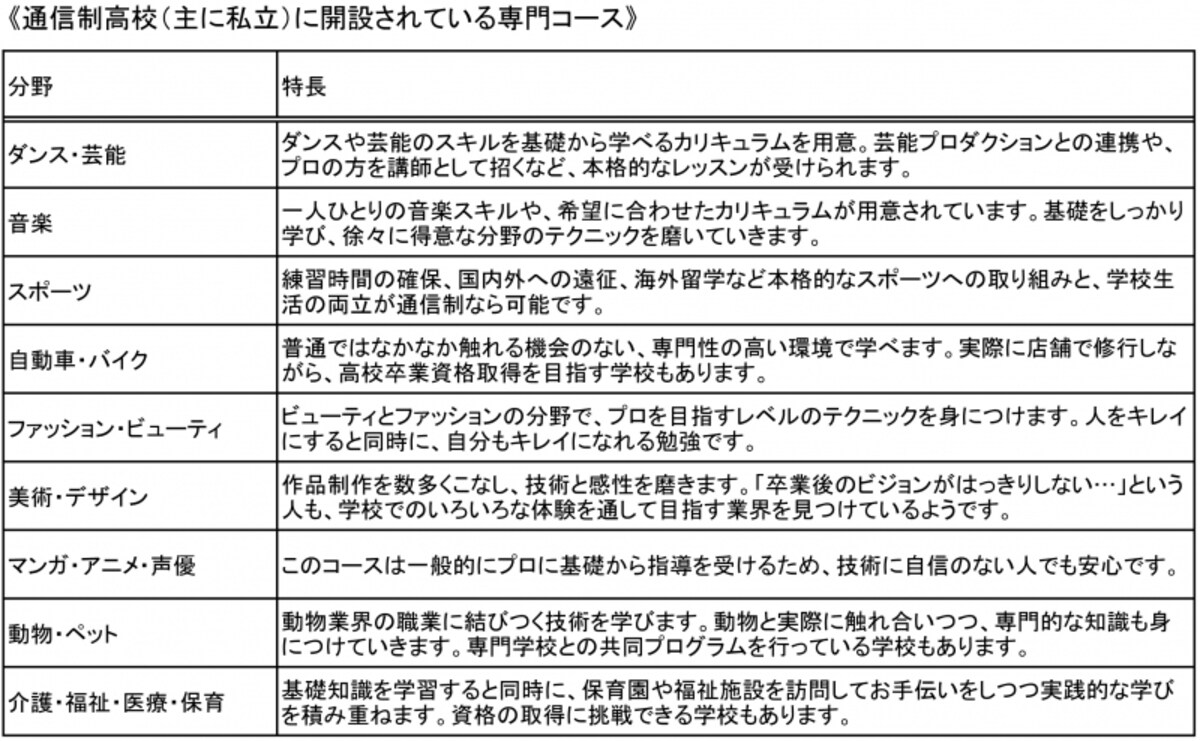 《通信制高校（主に私立）に開設されている専門コース》

| 分野 | 特長 |
|---|---|
| ダンス・芸能 | ダンスや芸能のスキルを基礎から学べるカリキュラムを用意。芸能プロダクションとの連携や、プロの方を講師として招くなど、本格的なレッスンが受けられます。 |
| 音楽 | 一人ひとりの音楽スキルや、希望に合わせたカリキュラムが用意されています。基礎をしっかり学び、徐々に得意な分野のテクニックを磨いていきます。 |
| スポーツ | 練習時間の確保、国内外への遠征、海外留学など本格的なスポーツへの取り組みと、学校生活の両立が通信制なら可能です。 |
| 自動車・バイク | 普通ではなかなか触れる機会のない、専門性の高い環境で学べます。実際に店舗で修行しながら、高校卒業資格取得を目指す学校もあります。 |
| ファッション・ビューティ | ビューティとファッションの分野で、プロを目指すレベルのテクニックを身につけます。人をキレイにすると同時に、自分もキレイになれる勉強です。 |
| 美術・デザイン | 作品制作を数多くこなし、技術と感性を磨きます。「卒業後のビジョンがはっきりしない…」という人も、学校でのいろいろな体験を通して目指す業界を見つけているようです。 |
| マンガ・アニメ・声優 | このコースは一般的にプロに基礎から指導を受けるため、技術に自信のない人でも安心です。 |
| 動物・ペット | 動物業界の職業に結びつく技術を学びます。動物と実際に触れ合いつつ、専門的な知識も身につけていきます。専門学校との共同プログラムを行っている学校もあります。 |
| 介護・福祉・医療・保育 | 基礎知識を学習すると同時に、保育園や福祉施設を訪問してお手伝いをしつつ実践的な学びを積み重ねます。資格の取得に挑戦できる学校もあります。 |